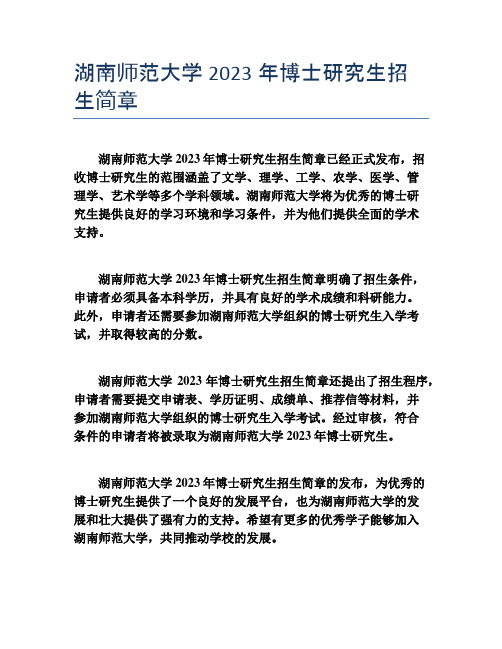 湖南师范大学 2023 年博士研究生招生简章

湖南师范大学 2023 年博士研究生招生简章已经正式发布，招收博士研究生的范围涵盖了文学、理学、工学、农学、医学、管理学、艺术学等多个学科领域。湖南师范大学将为优秀的博士研究生提供良好的学习环境和学习条件，并为他们提供全面的学术支持。

湖南师范大学 2023 年博士研究生招生简章明确了招生条件，申请者必须具备本科学历，并具有良好的学术成绩和科研能力。此外，申请者还需要参加湖南师范大学组织的博士研究生入学考试，并取得较高的分数。

湖南师范大学 2023 年博士研究生招生简章还提出了招生程序，申请者需要提交申请表、学历证明、成绩单、推荐信等材料，并参加湖南师范大学组织的博士研究生入学考试。经过审核，符合条件的申请者将被录取为湖南师范大学 2023 年博士研究生。

湖南师范大学 2023 年博士研究生招生简章的发布，为优秀的博士研究生提供了一个良好的发展平台，也为湖南师范大学的发展和壮大提供了强有力的支持。希望有更多的优秀学子能够加入湖南师范大学，共同推动学校的发展。